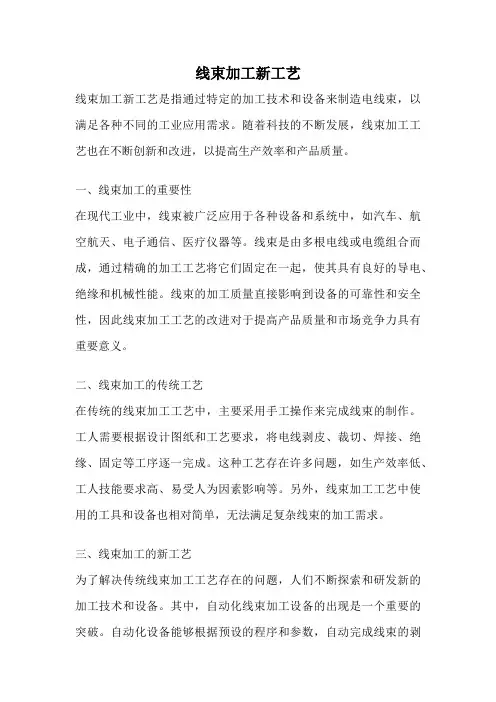 线束加工新工艺

线束加工新工艺是指通过特定的加工技术和设备来制造电线束，以满足各种不同的工业应用需求。随着科技的不断发展，线束加工工艺也在不断创新和改进，以提高生产效率和产品质量。

一、线束加工的重要性

在现代工业中，线束被广泛应用于各种设备和系统中，如汽车、航空航天、电子通信、医疗仪器等。线束是由多根电线或电缆组合而成，通过精确的加工工艺将它们固定在一起，使其具有良好的导电、绝缘和机械性能。线束的加工质量直接影响到设备的可靠性和安全性，因此线束加工工艺的改进对于提高产品质量和市场竞争力具有重要意义。

二、线束加工的传统工艺

在传统的线束加工工艺中，主要采用手工操作来完成线束的制作。工人需要根据设计图纸和工艺要求，将电线剥皮、裁切、焊接、绝缘、固定等工序逐一完成。这种工艺存在许多问题，如生产效率低、工人技能要求高、易受人为因素影响等。另外，线束加工工艺中使用的工具和设备也相对简单，无法满足复杂线束的加工需求。

三、线束加工的新工艺

为了解决传统线束加工工艺存在的问题，人们不断探索和研发新的加工技术和设备。其中，自动化线束加工设备的出现是一个重要的突破。自动化设备能够根据预设的程序和参数，自动完成线束的剥